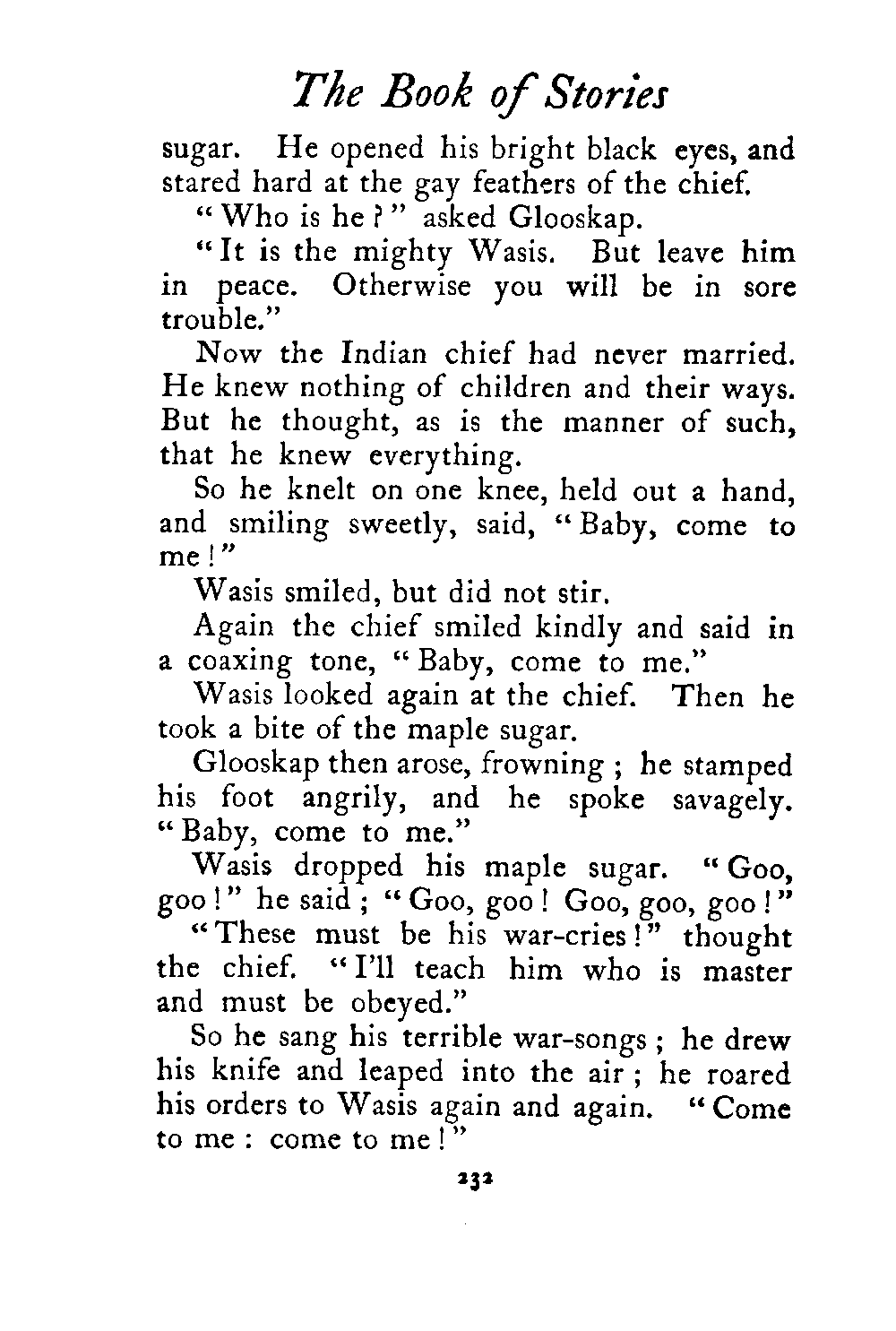 The Book of Stories

sugar. He opened his bright black eyes, and stared hard at the gay feathers of the chief.

"Who is he?" asked Glooskap.

"It is the mighty Wasis. But leave him in peace. Otherwise you will be in sore trouble."

Now the Indian chief had never married. He knew nothing of children and their ways. But he thought, as is the manner of such, that he knew everything.

So he knelt on one knee, held out a hand, and smiling sweetly, said, "Baby, come to me!"

Wasis smiled, but did not stir.

Again the chief smiled kindly and said in a coaxing tone, "Baby, come to me."

Wasis looked again at the chief. Then he took a bite of the maple sugar.

Glooskap then arose, frowning; he stamped his foot angrily, and he spoke savagely. "Baby, come to me."

Wasis dropped his maple sugar. "Goo, goo!" he said; "Goo, goo! Goo, goo, goo!"

"These must be his war-cries!" thought the chief. "I'll teach him who is master and must be obeyed."

So he sang his terrible war-songs; he drew his knife and leaped into the air; he roared his orders to Wasis again and again. "Come to me: come to me!"

232